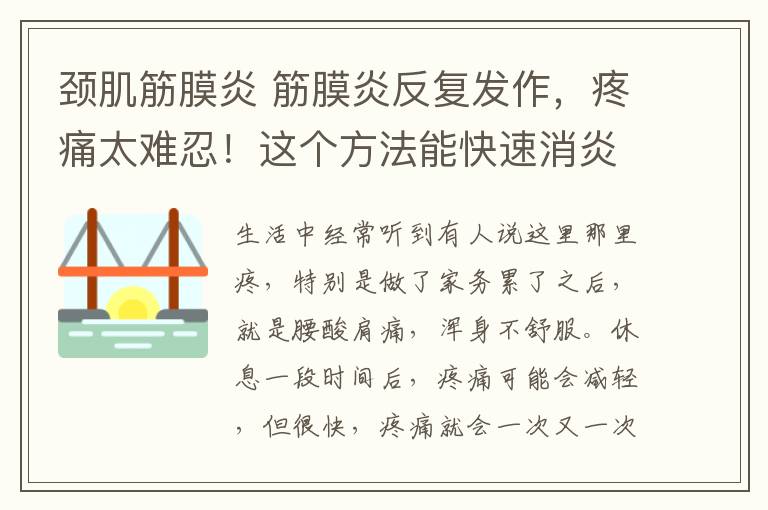 颈肌筋膜炎 筋膜炎反复发作，疼痛太难忍！这个方法能快速消炎

生活中经常听到有人说这里那里疼，特别是做了家务累了之后，就是腰酸肩痛，浑身不舒服。休息一段时间后，疼痛可能会减轻，但很快，疼痛就会一次又一次